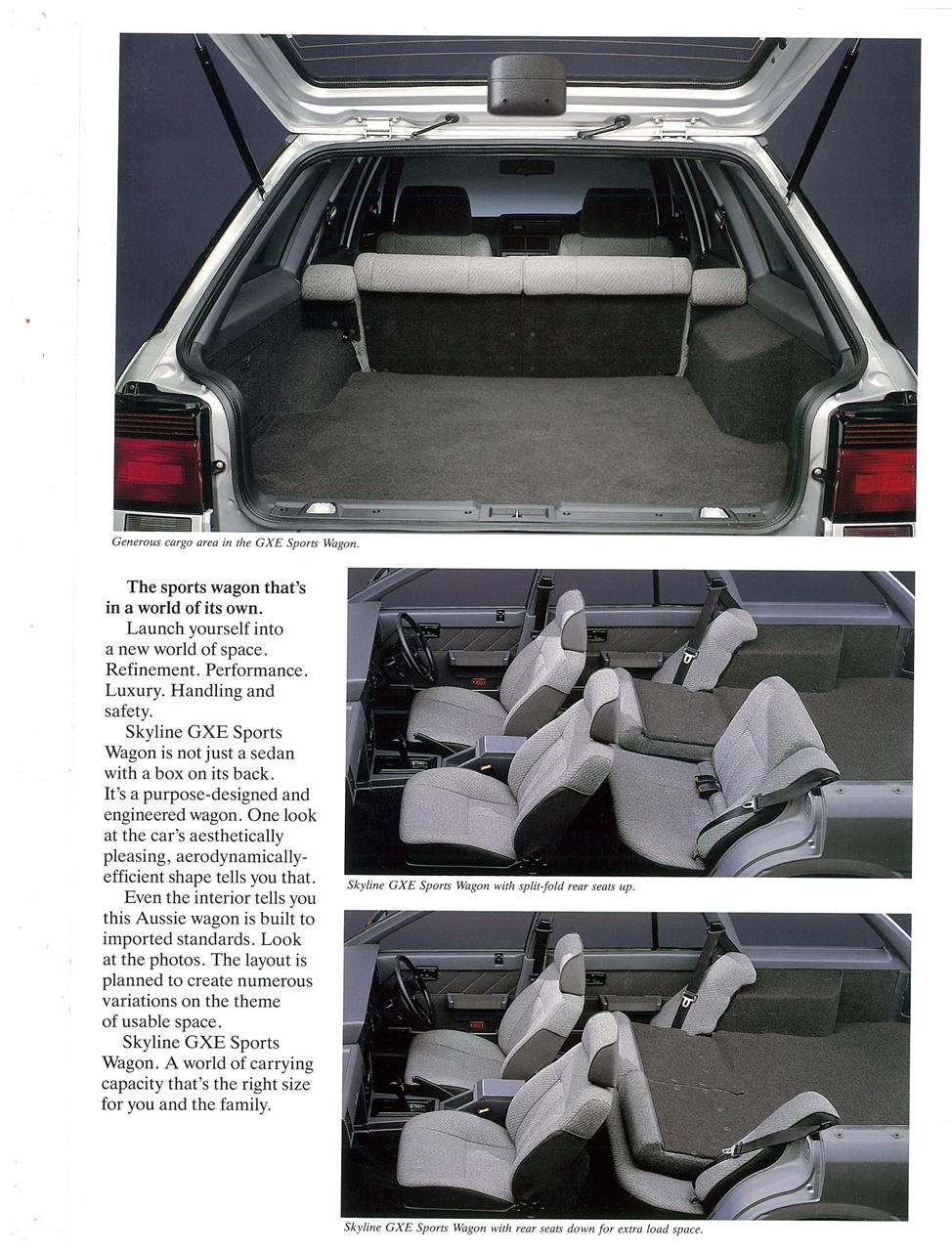 Generous cargo area in the GXE Sports Wagon.

**The sports wagon that's in a world of its own.**

Launch yourself into a new world of space. Refinement. Performance. Luxury. Handling and safety.

Skyline GXE Sports Wagon is not just a sedan with a box on its back. It's a purpose-designed and engineered wagon. One look at the car's aesthetically pleasing, aerodynamically-efficient shape tells you that.

Even the interior tells you this Aussie wagon is built to imported standards. Look at the photos. The layout is planned to create numerous variations on the theme of usable space.

Skyline GXE Sports Wagon. A world of carrying capacity that's the right size for you and the family.

Skyline GXE Sports Wagon with split-fold rear seats up.

Skyline GXE Sports Wagon with rear seats down for extra load space.